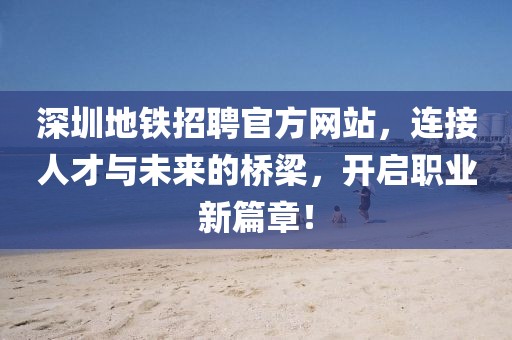 深圳地铁招聘官方网站，连接人才与未来的桥梁，开启职业新篇章！